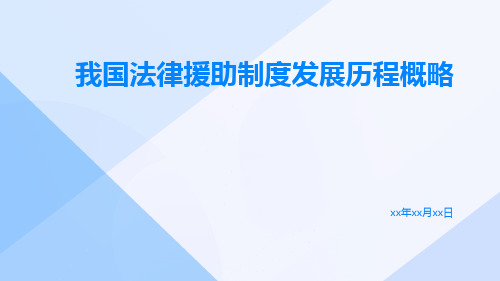 我国法律援助制度发展历程概略

xx年xx月xx日